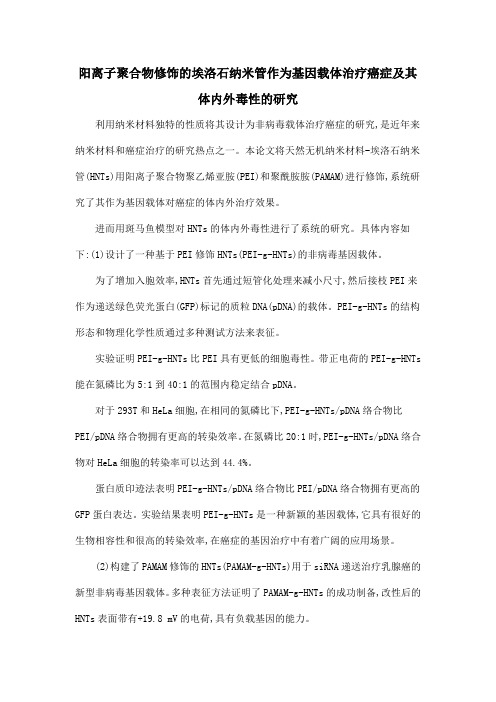 阳离子聚合物修饰的埃洛石纳米管作为基因载体治疗癌症及其体内外毒性的研究

利用纳米材料独特的性质将其设计为非病毒载体治疗癌症的研究，是近年来纳米材料和癌症治疗的研究热点之一。本论文将天然无机纳米材料-埃洛石纳米管(HNTs)用阳离子聚合物聚乙烯亚胺(PEI)和聚酰胺胺(PAMAM)进行修饰，系统研究了其作为基因载体对癌症的体内外治疗效果。

进而用斑马鱼模型对HNTs的体内外毒性进行了系统的研究。具体内容如下:(1)设计了一种基于PEI修饰HNTs(PEI-g-HNTs)的非病毒基因载体。

为了增加入胞效率,HNTs首先通过短管化处理来减小尺寸,然后接枝PEI来作为递送绿色荧光蛋白(GFP)标记的质粒DNA(pDNA)的载体。PEI-g-HNTs的结构形态和物理化学性质通过多种测试方法来表征。

实验证明PEI-g-HNTs比PEI具有更低的细胞毒性。带正电荷的PEI-g-HNTs能在氮磷比为5:1到40:1的范围内稳定结合pDNA。

对于293T和HeLa细胞,在相同的氮磷比下,PEI-g-HNTs/pDNA络合物比PEI/pDNA络合物拥有更高的转染效率。在氮磷比20:1时,PEI-g-HNTs/pDNA络合物对HeLa细胞的转染率可以达到44.4%。

蛋白质印迹法表明PEI-g-HNTs/pDNA络合物比PEI/pDNA络合物拥有更高的GFP蛋白表达。实验结果表明PEI-g-HNTs是一种新颖的基因载体,它具有很好的生物相容性和很高的转染效率,在癌症的基因治疗中有着广阔的应用场景。

(2)构建了PAMAM修饰的HNTs(PAMAM-g-HNTs)用于siRNA递送治疗乳腺癌的新型非病毒基因载体。多种表征方法证明了PAMAM-g-HNTs的成功制备,改性后的HNTs表面带有+19.8 mV的电荷,具有负载基因的能力。